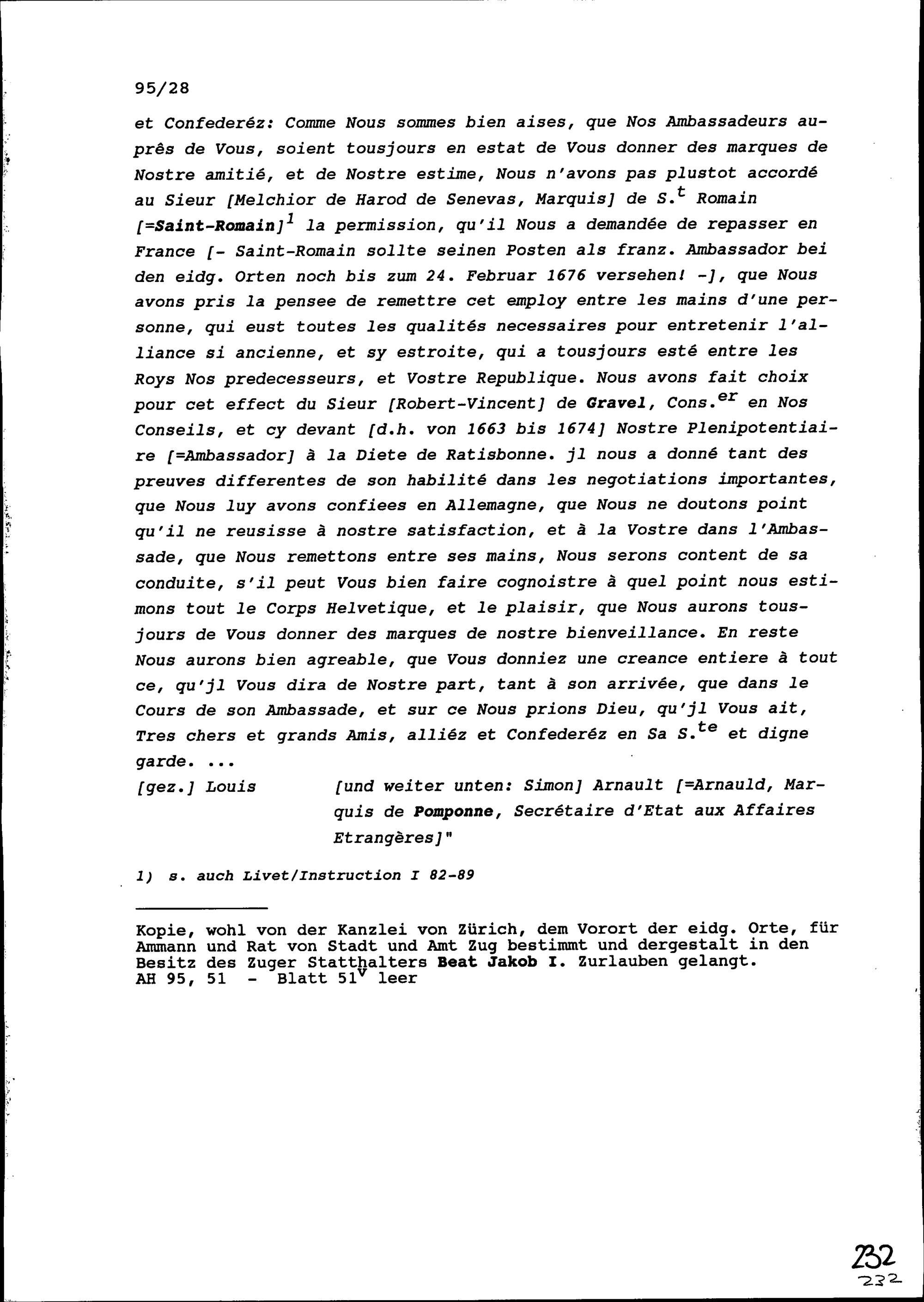 95/28

et Confederéz: Comme Nous sommes bien aises, que Nos Ambassadeurs auprês de Vous, soient tousjours en estat de Vous donner des marques de Nostre amitié, et de Nostre estime, Nous n'avons pas plustot accordé au Sieur [Melchior de Harod de Senevas, Marquis] de S.$^{t}$ Romain [=Saint-Romain]$^{1}$ la permission, qu'il Nous a demandée de repasser en France [- Saint-Romain sollte seinen Posten als franz. Ambassador bei den eidg. Orten noch bis zum 24. Februar 1676 versehen! -], que Nous avons pris la pensee de remettre cet employ entre les mains d'une personne, qui eust toutes les qualités necessaires pour entretenir l'alliance si ancienne, et sy estroite, qui a tousjours esté entre les Roys Nos predecesseurs, et Vostre Republique. Nous avons fait choix pour cet effect du Sieur [Robert-Vincent] de Gravel, Cons.$^{er}$ en Nos Conseils, et cy devant [d.h. von 1663 bis 1674] Nostre Plenipotentiaire [=Ambassador] à la Diete de Ratisbonne. jl nous a donné tant des preuves differentes de son habilité dans les negotiations importantes, que Nous luy avons confiees en Allemagne, que Nous ne doutons point qu'il ne reusisse à nostre satisfaction, et à la Vostre dans l'Ambassade, que Nous remettons entre ses mains, Nous serons content de sa conduite, s'il peut Vous bien faire cognoistre à quel point nous estimons tout le Corps Helvetique, et le plaisir, que Nous aurons tousjours de Vous donner des marques de nostre bienveillance. En reste Nous aurons bien agreable, que Vous donniez une creance entiere à tout ce, qu'jl Vous dira de Nostre part, tant à son arrivée, que dans le Cours de son Ambassade, et sur ce Nous prions Dieu, qu'jl Vous ait, Tres chers et grands Amis, alliéz et Confederéz en Sa S.$^{te}$ et digne garde. ...

[gez.] Louis [und weiter unten: Simon] Arnault [=Arnauld, Marquis de Pomponne, Secrétaire d'Etat aux Affaires Etrangères]"

1) s. auch Livet/Instruction I 82-89

Kopie, wohl von der Kanzlei von Zürich, dem Vorort der eidg. Orte, für Ammann und Rat von Stadt und Amt Zug bestimmt und dergestalt in den Besitz des Zuger Statthalters Beat Jakob I. Zurlauben gelangt.
AH 95, 51 - Blatt 51$^{v}$ leer

232
232